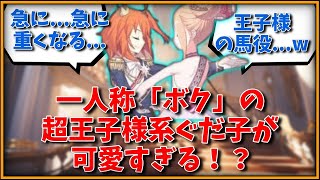 急に…急に重くなる…

王子様の馬役…w

一人称「ボク」の超王子様系ぐだ子が可愛すぎる！？